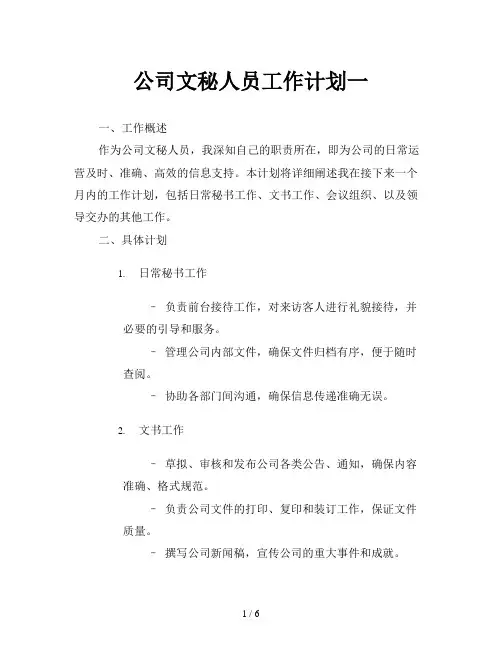 公司文秘人员工作计划一

一、工作概述

作为公司文秘人员，我深知自己的职责所在，即为公司的日常运营及时、准确、高效的信息支持。本计划将详细阐述我在接下来一个月内的工作计划，包括日常秘书工作、文书工作、会议组织、以及领导交办的其他工作。

二、具体计划

1. 日常秘书工作

- 负责前台接待工作，对来访客人进行礼貌接待，并必要的引导和服务。

- 管理公司内部文件，确保文件归档有序，便于随时查阅。

- 协助各部门间沟通，确保信息传递准确无误。

2. 文书工作

- 草拟、审核和发布公司各类公告、通知，确保内容准确、格式规范。

- 负责公司文件的打印、复印和装订工作，保证文件质量。

- 撰写公司新闻稿，宣传公司的重大事件和成就。

1 / 6